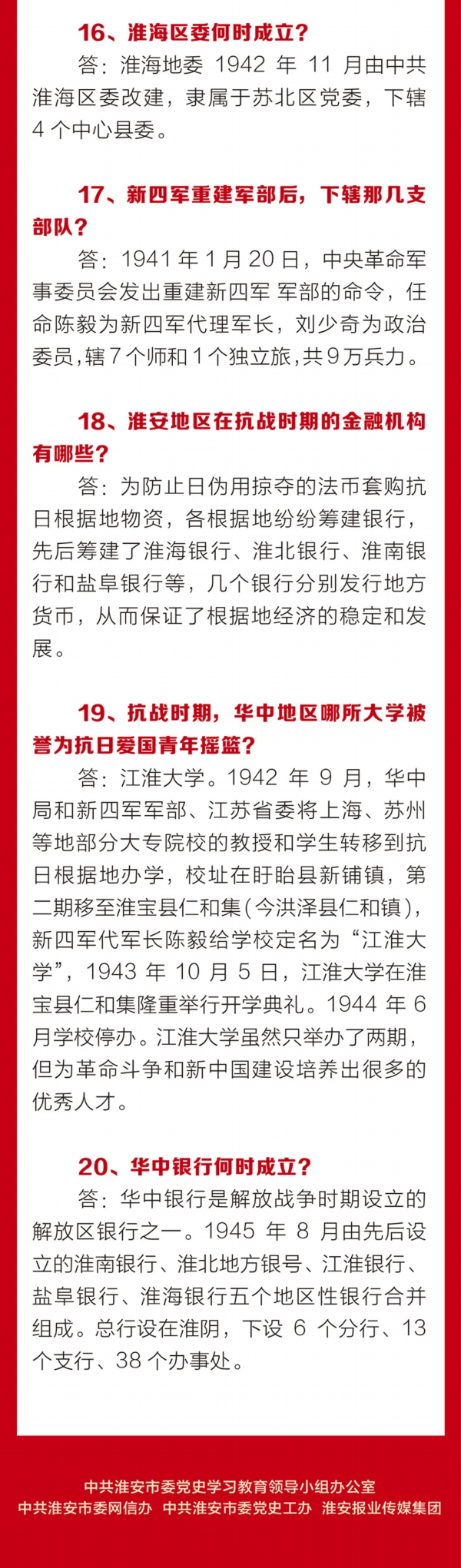 16、淮海区委何时成立？

答：淮海地委 1942 年 11 月由中共淮海区委改建，隶属于苏北区党委，下辖 4 个中心县委。

17、新四军重建军部后，下辖那几支部队？

答：1941 年 1 月 20 日，中央革命军事委员会发出重建新四军 军部的命令，任命陈毅为新四军代理军长，刘少奇为政治委员，辖 7 个师和 1 个独立旅，共 9 万兵力。

18、淮安地区在抗战时期的金融机构有哪些？

答：为防止日伪用掠夺的法币套购抗日根据地物资，各根据地纷纷筹建银行，先后筹建了淮海银行、淮北银行、淮南银行和盐阜银行等，几个银行分别发行地方货币，从而保证了根据地经济的稳定和发展。

19、抗战时期，华中地区哪所大学被誉为抗日爱国青年摇篮？

答：江淮大学。1942 年 9 月，华中局和新四军军部、江苏省委将上海、苏州等地部分大专院校的教授和学生转移到抗日根据地办学，校址在盱眙县新铺镇，第二期移至淮宝县仁和集（今洪泽县仁和镇），新四军代军长陈毅给学校定名为“江淮大学”，1943 年 10 月 5 日，江淮大学在淮宝县仁和集隆重举行开学典礼。1944 年 6 月学校停办。江淮大学虽然只举办了两期，但为革命斗争和新中国建设培养出很多的优秀人才。

20、华中银行何时成立？

答：华中银行是解放战争时期设立的解放区银行之一。1945 年 8 月由先后设立的淮南银行、淮北地方银号、江淮银行、盐阜银行、淮海银行五个地区性银行合并组成。总行设在淮阴，下设 6 个分行、13 个支行、38 个办事处。

中共淮安市委党史学习教育领导小组办公室
中共淮安市委网信办 中共淮安市委党史工办 淮安报业传媒集团